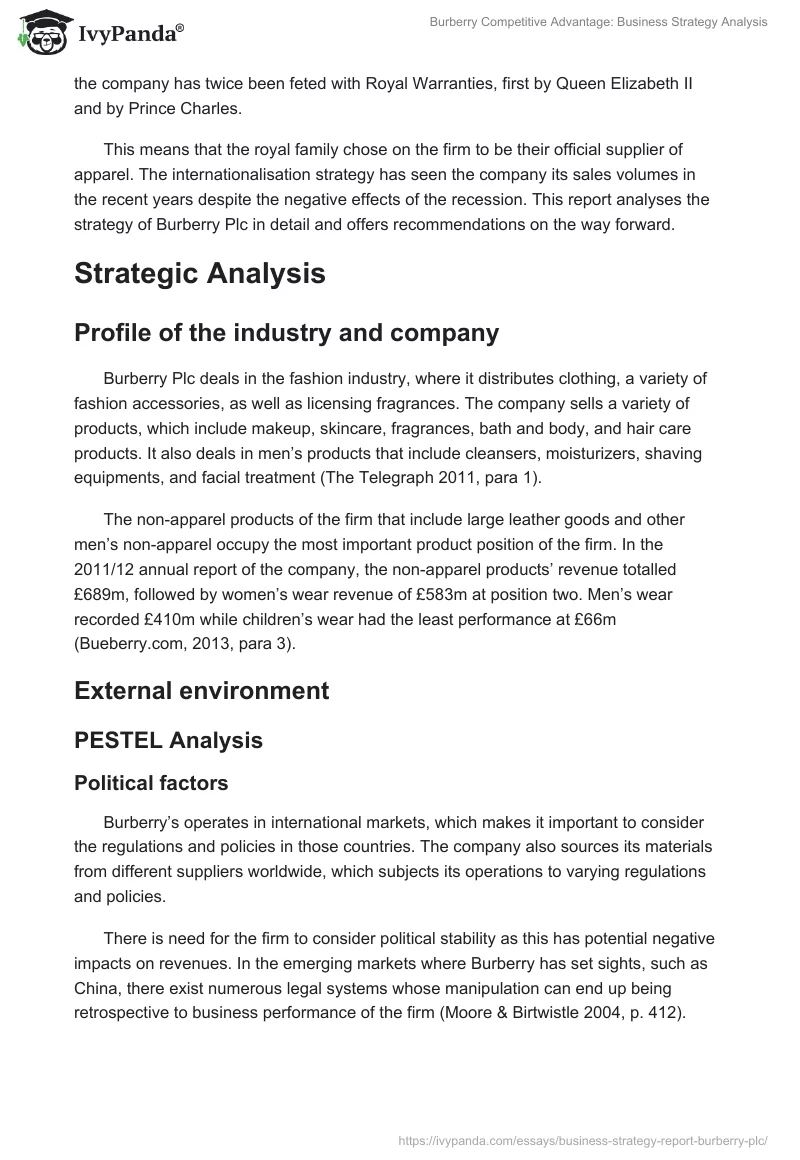 IvyPanda®

Burberry Competitive Advantage: Business Strategy Analysis

the company has twice been feted with Royal Warranties, first by Queen Elizabeth II and by Prince Charles.

This means that the royal family chose on the firm to be their official supplier of apparel. The internationalisation strategy has seen the company its sales volumes in the recent years despite the negative effects of the recession. This report analyses the strategy of Burberry Plc in detail and offers recommendations on the way forward.

Strategic Analysis

Profile of the industry and company

Burberry Plc deals in the fashion industry, where it distributes clothing, a variety of fashion accessories, as well as licensing fragrances. The company sells a variety of products, which include makeup, skincare, fragrances, bath and body, and hair care products. It also deals in men's products that include cleansers, moisturizers, shaving equipments, and facial treatment (The Telegraph 2011, para 1).

The non-apparel products of the firm that include large leather goods and other men's non-apparel occupy the most important product position of the firm. In the 2011/12 annual report of the company, the non-apparel products' revenue totalled £689m, followed by women's wear revenue of £583m at position two. Men's wear recorded £410m while children's wear had the least performance at £66m (Bueberry.com, 2013, para 3).

External environment

PESTEL Analysis

Political factors

Burberry's operates in international markets, which makes it important to consider the regulations and policies in those countries. The company also sources its materials from different suppliers worldwide, which subjects its operations to varying regulations and policies.

There is need for the firm to consider political stability as this has potential negative impacts on revenues. In the emerging markets where Burberry has set sights, such as China, there exist numerous legal systems whose manipulation can end up being retrospective to business performance of the firm (Moore & Birtwistle 2004, p. 412).

https://ivypanda.com/essays/business-strategy-report-burberry-plc/